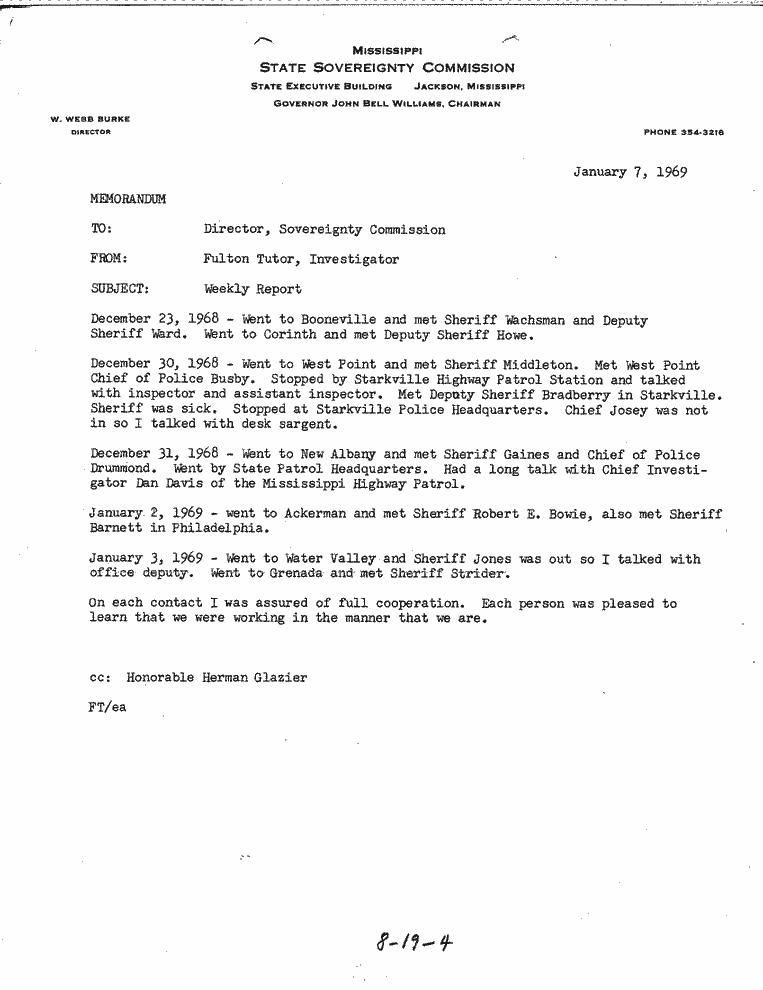 MISSISSIPPI
STATE SOVEREIGNTY COMMISSION
STATE EXECUTIVE BUILDING JACKSON, MISSISSIPPI
GOVERNOR JOHN BELL WILLIAMS, CHAIRMAN

W. WEBB BURKE
DIRECTOR

PHONE 354-3218

January 7, 1969

MEMORANDUM

TO: Director, Sovereignty Commission

FROM: Fulton Tutor, Investigator

SUBJECT: Weekly Report

December 23, 1968 - Went to Booneville and met Sheriff Wachsman and Deputy Sheriff Ward. Went to Corinth and met Deputy Sheriff Howe.

December 30, 1968 - Went to West Point and met Sheriff Middleton. Met West Point Chief of Police Busby. Stopped by Starkville Highway Patrol Station and talked with inspector and assistant inspector. Met Deputy Sheriff Bradberry in Starkville. Sheriff was sick. Stopped at Starkville Police Headquarters. Chief Josey was not in so I talked with desk sargent.

December 31, 1968 - Went to New Albany and met Sheriff Gaines and Chief of Police Drummond. Went by State Patrol Headquarters. Had a long talk with Chief Investigator Dan Davis of the Mississippi Highway Patrol.

January 2, 1969 - went to Ackerman and met Sheriff Robert E. Bowie, also met Sheriff Barnett in Philadelphia.

January 3, 1969 - Went to Water Valley and Sheriff Jones was out so I talked with office deputy. Went to Grenada and met Sheriff Strider.

On each contact I was assured of full cooperation. Each person was pleased to learn that we were working in the manner that we are.

cc: Honorable Herman Glazier

FT/ea

8-19-4